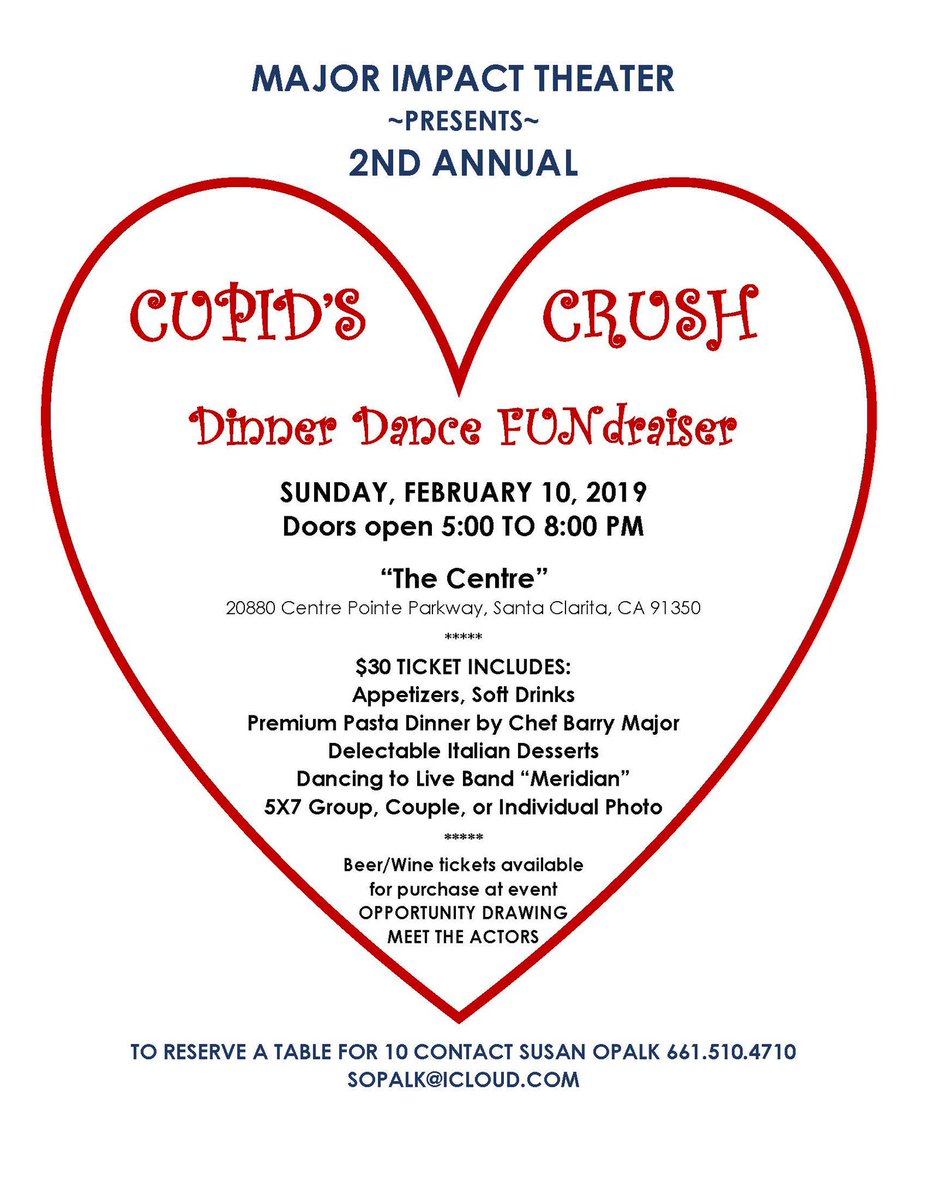 MAJOR IMPACT THEATER
~PRESENTS~
2ND ANNUAL

CUPID'S CRUSH

Dinner Dance FUNdraiser

SUNDAY, FEBRUARY 10, 2019
Doors open 5:00 TO 8:00 PM

"The Centre"
20880 Centre Pointe Parkway, Santa Clarita, CA 91350

*****

$30 TICKET INCLUDES:
Appetizers, Soft Drinks
Premium Pasta Dinner by Chef Barry Major
Delectable Italian Desserts
Dancing to Live Band "Meridian"
5X7 Group, Couple, or Individual Photo

*****

Beer/Wine tickets available
for purchase at event
OPPORTUNITY DRAWING
MEET THE ACTORS

TO RESERVE A TABLE FOR 10 CONTACT SUSAN OPALK 661.510.4710
SOPALK@ICLOUD.COM